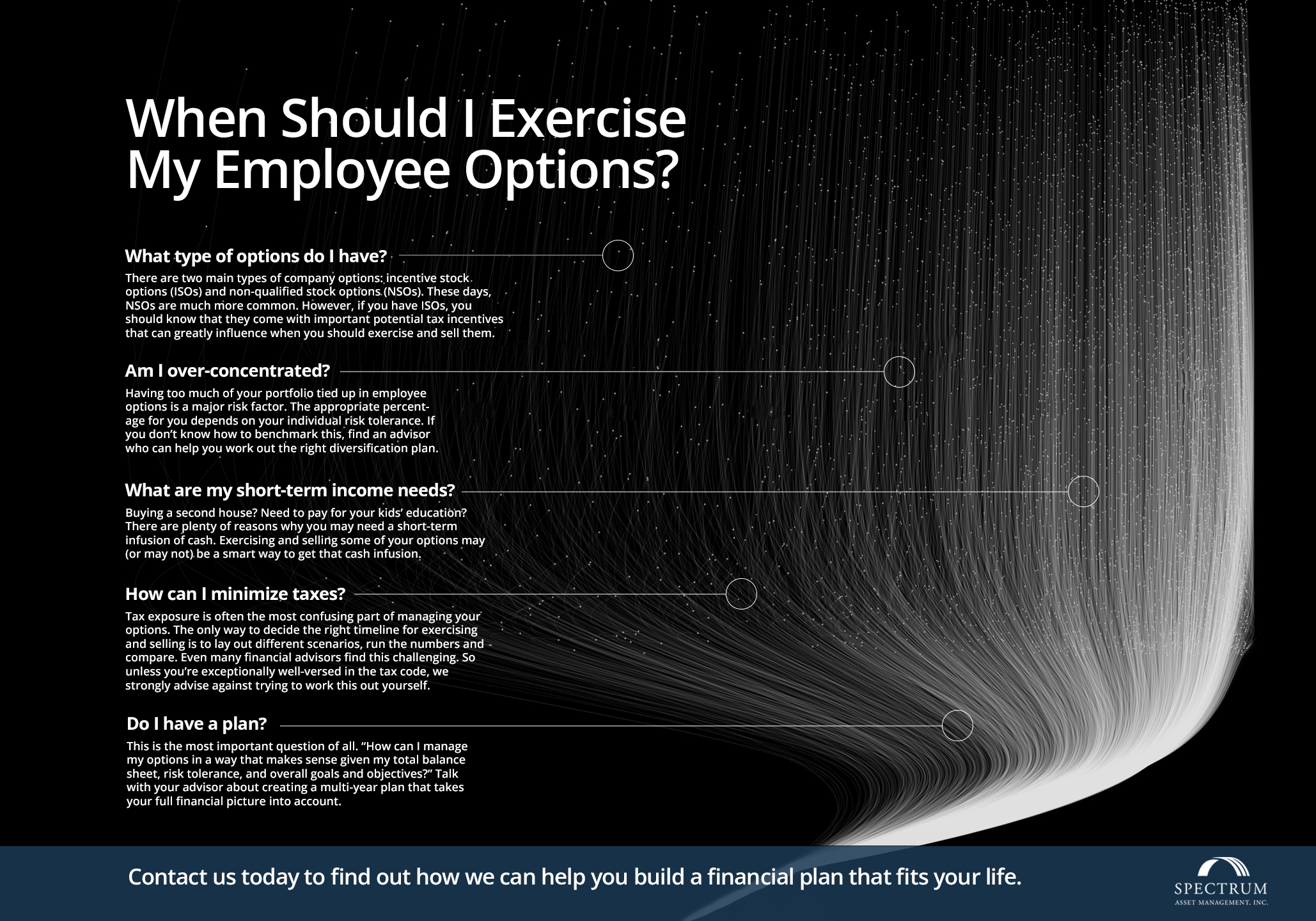 When Should I Exercise My Employee Options?

What type of options do I have?

There are two main types of company options: incentive stock options (ISOs) and non-qualified stock options (NSOs). These days, NSOs are much more common. However, if you have ISOs, you should know that they come with important potential tax incentives that can greatly influence when you should exercise and sell them.

Am I over-concentrated?

Having too much of your portfolio tied up in employee options is a major risk factor. The appropriate percentage for you depends on your individual risk tolerance. If you don't know how to benchmark this, find an advisor who can help you work out the right diversification plan.

What are my short-term income needs?

Buying a second house? Need to pay for your kids' education? There are plenty of reasons why you may need a short-term infusion of cash. Exercising and selling some of your options may (or may not) be a smart way to get that cash infusion.

How can I minimize taxes?

Tax exposure is often the most confusing part of managing your options. The only way to decide the right timeline for exercising and selling is to lay out different scenarios, run the numbers and compare. Even many financial advisors find this challenging. So unless you're exceptionally well-versed in the tax code, we strongly advise against trying to work this out yourself.

Do I have a plan?

This is the most important question of all. "How can I manage my options in a way that makes sense given my total balance sheet, risk tolerance, and overall goals and objectives?" Talk with your advisor about creating a multi-year plan that takes your full financial picture into account.

Contact us today to find out how we can help you build a financial plan that fits your life.

SPECTRUM
ASSET MANAGEMENT, INC.